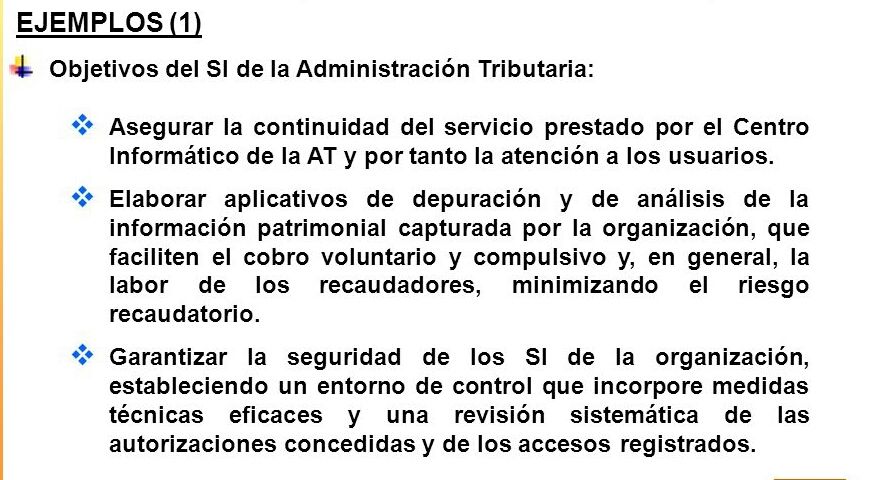 EJEMPLOS (1)

Objetivos del SI de la Administración Tributaria:

Asegurar la continuidad del servicio prestado por el Centro Informático de la AT y por tanto la atención a los usuarios.

Elaborar aplicativos de depuración y de análisis de la información patrimonial capturada por la organización, que faciliten el cobro voluntario y compulsivo y, en general, la labor de los recaudadores, minimizando el riesgo recaudatorio.

Garantizar la seguridad de los SI de la organización, estableciendo un entorno de control que incorpore medidas técnicas eficaces y una revisión sistemática de las autorizaciones concedidas y de los accesos registrados.